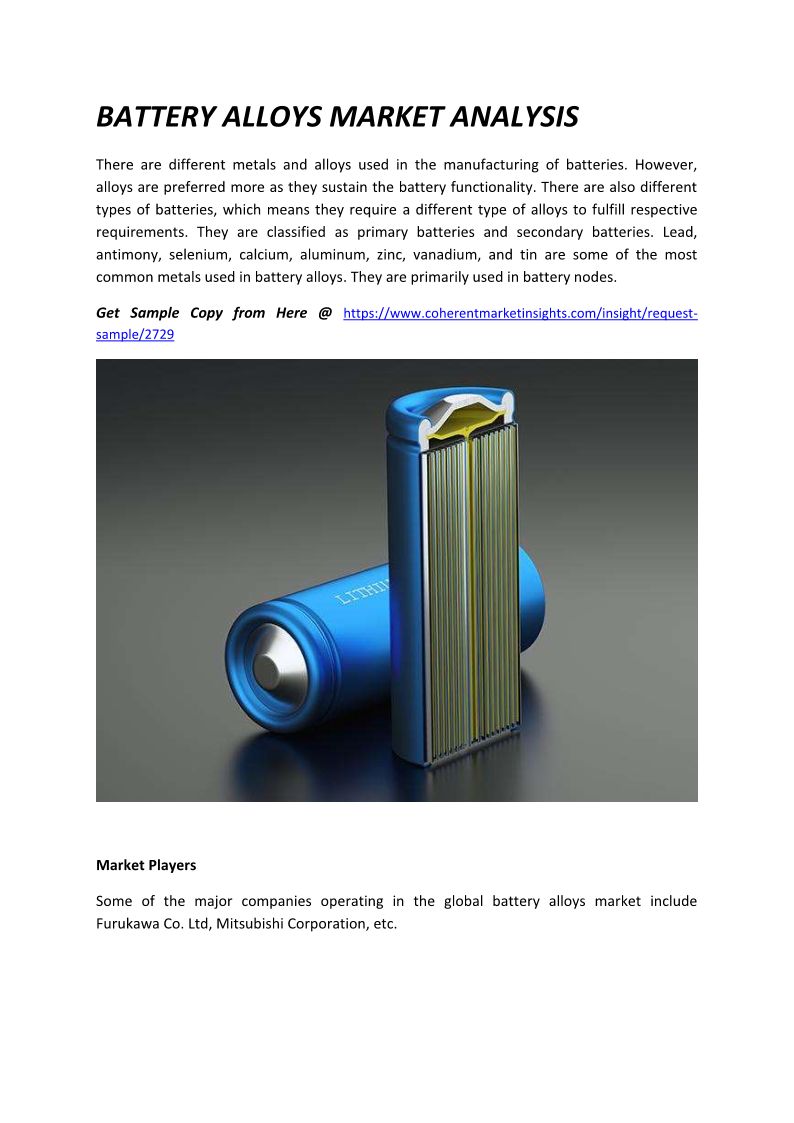 BATTERY ALLOYS MARKET ANALYSIS

There are different metals and alloys used in the manufacturing of batteries. However, alloys are preferred more as they sustain the battery functionality. There are also different types of batteries, which means they require a different type of alloys to fulfill respective requirements. They are classified as primary batteries and secondary batteries. Lead, antimony, selenium, calcium, aluminum, zinc, vanadium, and tin are some of the most common metals used in battery alloys. They are primarily used in battery nodes.

Get Sample Copy from Here @ https://www.coherentmarketinsights.com/insight/request-sample/2729

LITHIU

Market Players

Some of the major companies operating in the global battery alloys market include Furukawa Co. Ltd, Mitsubishi Corporation, etc.